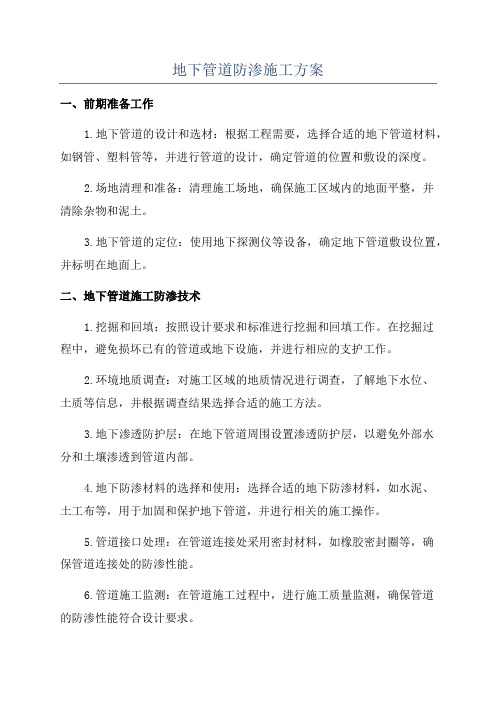 地下管道防渗施工方案

一、前期准备工作

1.地下管道的设计和选材：根据工程需要，选择合适的地下管道材料，如钢管、塑料管等，并进行管道的设计，确定管道的位置和敷设的深度。

2.场地清理和准备：清理施工场地，确保施工区域内的地面平整，并清除杂物和泥土。

3.地下管道的定位：使用地下探测仪等设备，确定地下管道敷设位置，并标明在地面上。

二、地下管道施工防渗技术

1.挖掘和回填：按照设计要求和标准进行挖掘和回填工作。在挖掘过程中，避免损坏已有的管道或地下设施，并进行相应的支护工作。

2.环境地质调查：对施工区域的地质情况进行调查，了解地下水位、土质等信息，并根据调查结果选择合适的施工方法。

3.地下渗透防护层：在地下管道周围设置渗透防护层，以避免外部水分和土壤渗透到管道内部。

4.地下防渗材料的选择和使用：选择合适的地下防渗材料，如水泥、土工布等，用于加固和保护地下管道，并进行相关的施工操作。

5.管道接口处理：在管道连接处采用密封材料，如橡胶密封圈等，确保管道连接处的防渗性能。

6.管道施工监测：在管道施工过程中，进行施工质量监测，确保管道的防渗性能符合设计要求。